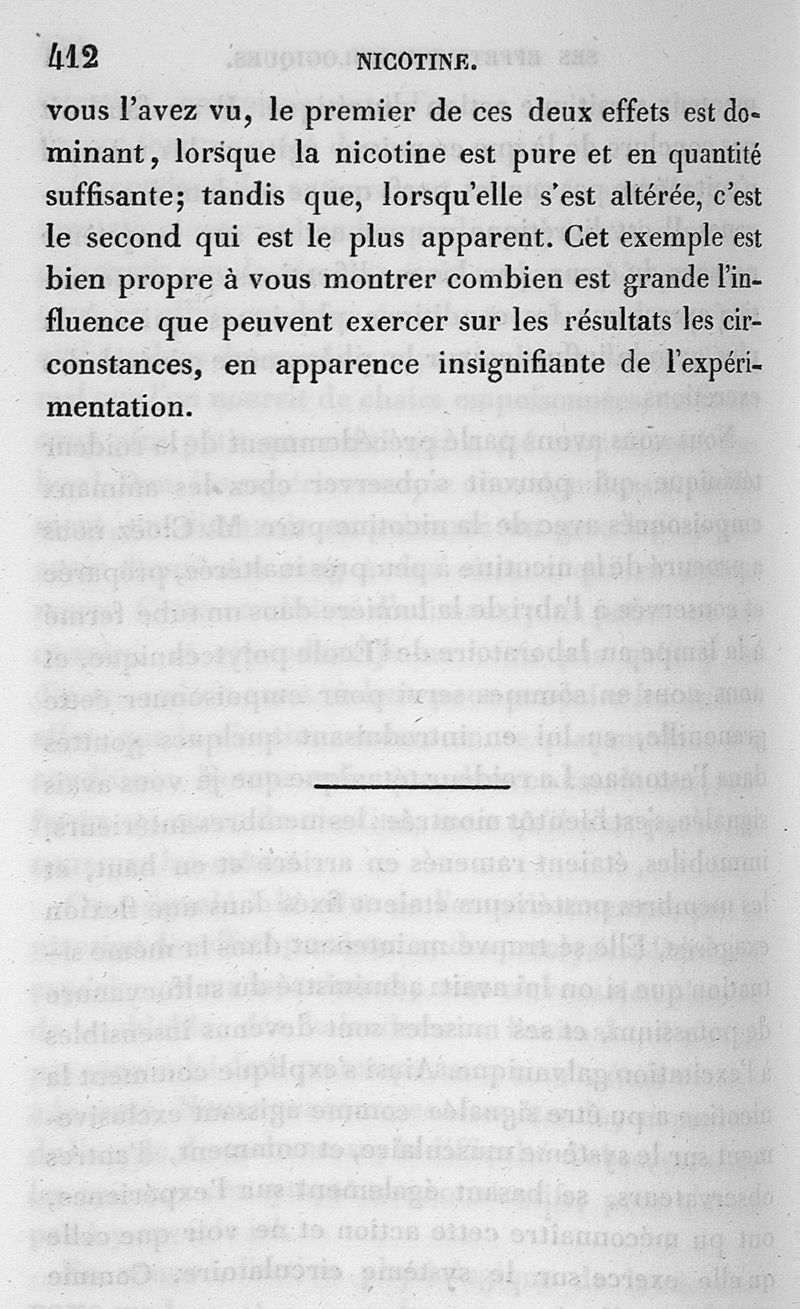 412 NICOTINE.

vous l'avez vu, le premier de ces deux effets est dominant, lorsque la nicotine est pure et en quantité suffisante; tandis que, lorsqu'elle s'est altérée, c'est le second qui est le plus apparent. Cet exemple est bien propre à vous montrer combien est grande l'influence que peuvent exercer sur les résultats les circonstances, en apparence insignifiante de l'expérimentation.